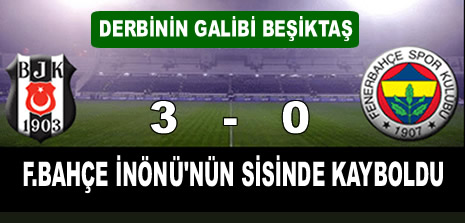 DERBİNİN GALİBİ BEŞİKTAŞ

BJK
1903

3 - 0

FENERBAHÇE SPOR KULÜBÜ
1907

F.BAHÇE İNÖNÜ'NÜN SİSİNDE KAYBOLDU